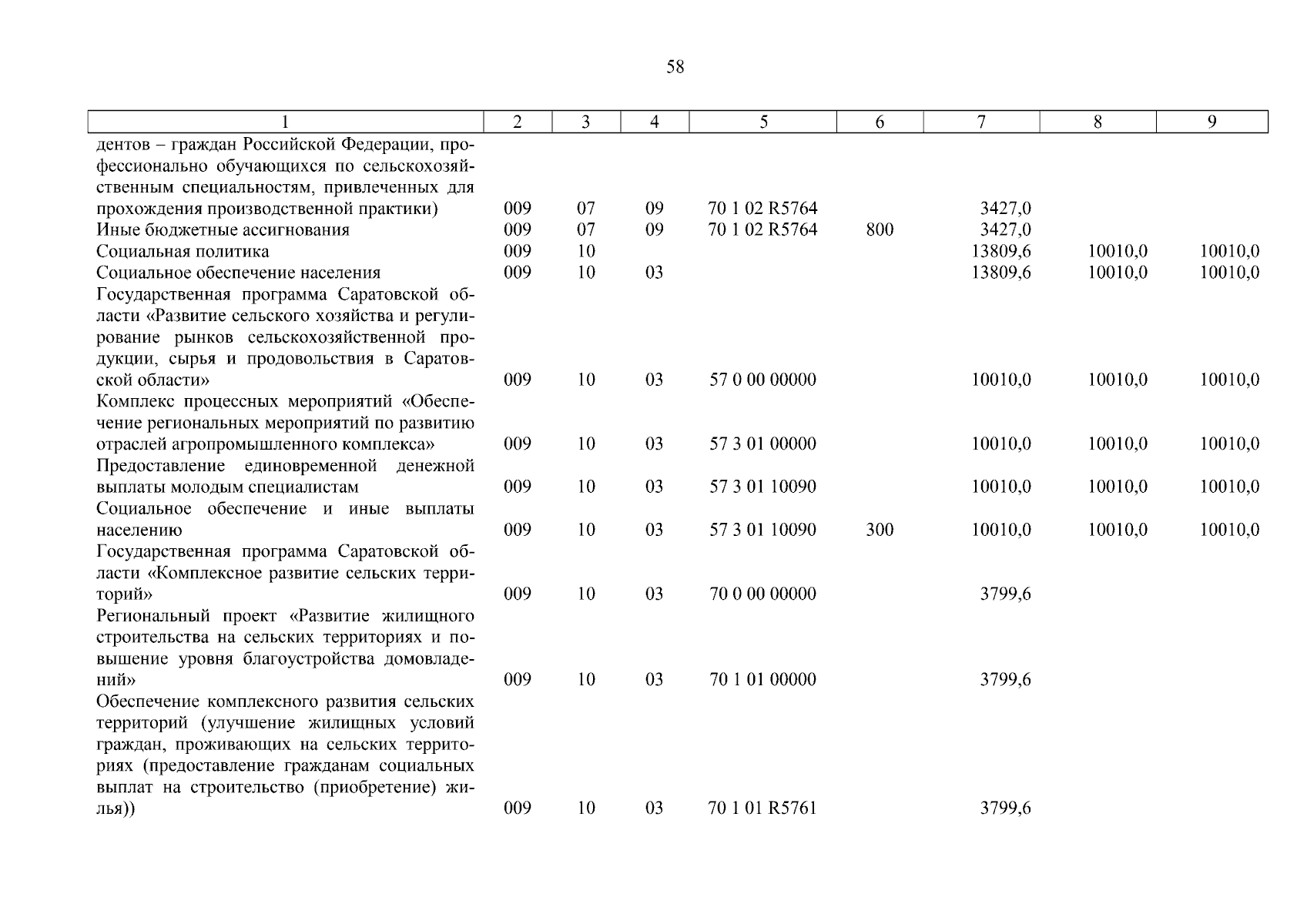 58

| 1 | 2 | 3 | 4 | 5 | 6 | 7 | 8 | 9 |
|---|---|---|---|---|---|---|---|---|
| дентов – граждан Российской Федерации, профессионально обучающихся по сельскохозяйственным специальностям, привлеченных для прохождения производственной практики) | 009 | 07 | 09 | 70 1 02 R5764 | | 3427,0 | | |
| Иные бюджетные ассигнования | 009 | 07 | 09 | 70 1 02 R5764 | 800 | 3427,0 | | |
| Социальная политика | 009 | 10 | | | | 13809,6 | 10010,0 | 10010,0 |
| Социальное обеспечение населения | 009 | 10 | 03 | | | 13809,6 | 10010,0 | 10010,0 |
| Государственная программа Саратовской области «Развитие сельского хозяйства и регулирование рынков сельскохозяйственной продукции, сырья и продовольствия в Саратовской области» | 009 | 10 | 03 | 57 0 00 00000 | | 10010,0 | 10010,0 | 10010,0 |
| Комплекс процессных мероприятий «Обеспечение региональных мероприятий по развитию отраслей агропромышленного комплекса» | 009 | 10 | 03 | 57 3 01 00000 | | 10010,0 | 10010,0 | 10010,0 |
| Предоставление единовременной денежной выплаты молодым специалистам | 009 | 10 | 03 | 57 3 01 10090 | | 10010,0 | 10010,0 | 10010,0 |
| Социальное обеспечение и иные выплаты населению | 009 | 10 | 03 | 57 3 01 10090 | 300 | 10010,0 | 10010,0 | 10010,0 |
| Государственная программа Саратовской области «Комплексное развитие сельских территорий» | 009 | 10 | 03 | 70 0 00 00000 | | 3799,6 | | |
| Региональный проект «Развитие жилищного строительства на сельских территориях и повышение уровня благоустройства домовладений» | 009 | 10 | 03 | 70 1 01 00000 | | 3799,6 | | |
| Обеспечение комплексного развития сельских территорий (улучшение жилищных условий граждан, проживающих на сельских территориях (предоставление гражданам социальных выплат на строительство (приобретение) жилья)) | 009 | 10 | 03 | 70 1 01 R5761 | | 3799,6 | | |